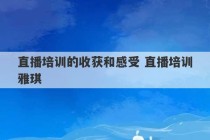 直播培训的收获和感受 直播培训雅琪